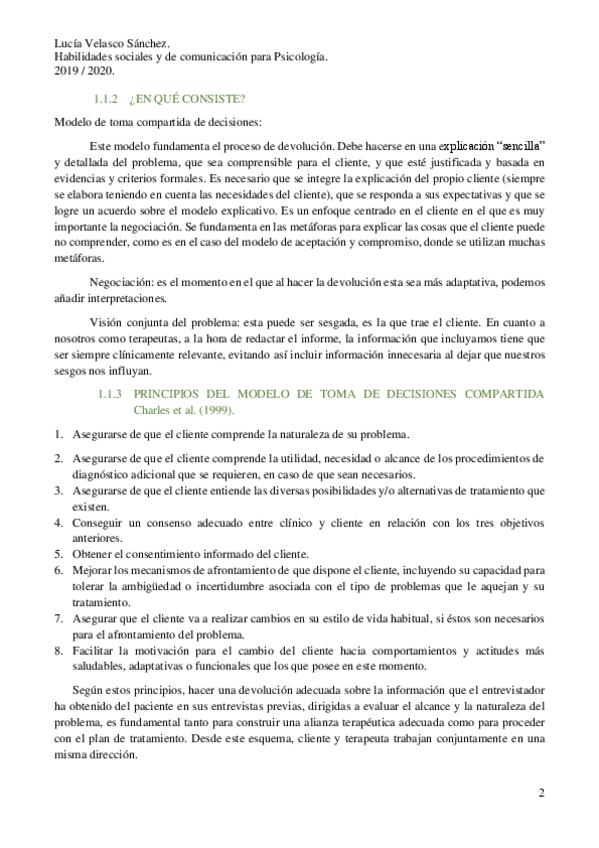 Lucía Velasco Sánchez.
Habilidades sociales y de comunicación para Psicología.
2019 / 2020.

1.1.2 ¿EN QUÉ CONSISTE?

Modelo de toma compartida de decisiones:

Este modelo fundamenta el proceso de devolución. Debe hacerse en una explicación "sencilla" y detallada del problema, que sea comprensible para el cliente, y que esté justificada y basada en evidencias y criterios formales. Es necesario que se integre la explicación del propio cliente (siempre se elabora teniendo en cuenta las necesidades del cliente), que se responda a sus expectativas y que se logre un acuerdo sobre el modelo explicativo. Es un enfoque centrado en el cliente en el que es muy importante la negociación. Se fundamenta en las metáforas para explicar las cosas que el cliente puede no comprender, como es en el caso del modelo de aceptación y compromiso, donde se utilizan muchas metáforas.

Negociación: es el momento en el que al hacer la devolución esta sea más adaptativa, podemos añadir interpretaciones.

Visión conjunta del problema: esta puede ser sesgada, es la que trae el cliente. En cuanto a nosotros como terapeutas, a la hora de redactar el informe, la información que incluyamos tiene que ser siempre clínicamente relevante, evitando así incluir información innecesaria al dejar que nuestros sesgos nos influyan.

1.1.3 PRINCIPIOS DEL MODELO DE TOMA DE DECISIONES COMPARTIDA Charles et al. (1999).

1. Asegurarse de que el cliente comprende la naturaleza de su problema.
2. Asegurarse de que el cliente comprende la utilidad, necesidad o alcance de los procedimientos de diagnóstico adicional que se requieren, en caso de que sean necesarios.
3. Asegurarse de que el cliente entiende las diversas posibilidades y/o alternativas de tratamiento que existen.
4. Conseguir un consenso adecuado entre clínico y cliente en relación con los tres objetivos anteriores.
5. Obtener el consentimiento informado del cliente.
6. Mejorar los mecanismos de afrontamiento de que dispone el cliente, incluyendo su capacidad para tolerar la ambigüedad o incertidumbre asociada con el tipo de problemas que le aquejan y su tratamiento.
7. Asegurar que el cliente va a realizar cambios en su estilo de vida habitual, si éstos son necesarios para el afrontamiento del problema.
8. Facilitar la motivación para el cambio del cliente hacia comportamientos y actitudes más saludables, adaptativas o funcionales que los que posee en este momento.

Según estos principios, hacer una devolución adecuada sobre la información que el entrevistador ha obtenido del paciente en sus entrevistas previas, dirigidas a evaluar el alcance y la naturaleza del problema, es fundamental tanto para construir una alianza terapéutica adecuada como para proceder con el plan de tratamiento. Desde este esquema, cliente y terapeuta trabajan conjuntamente en una misma dirección.

2